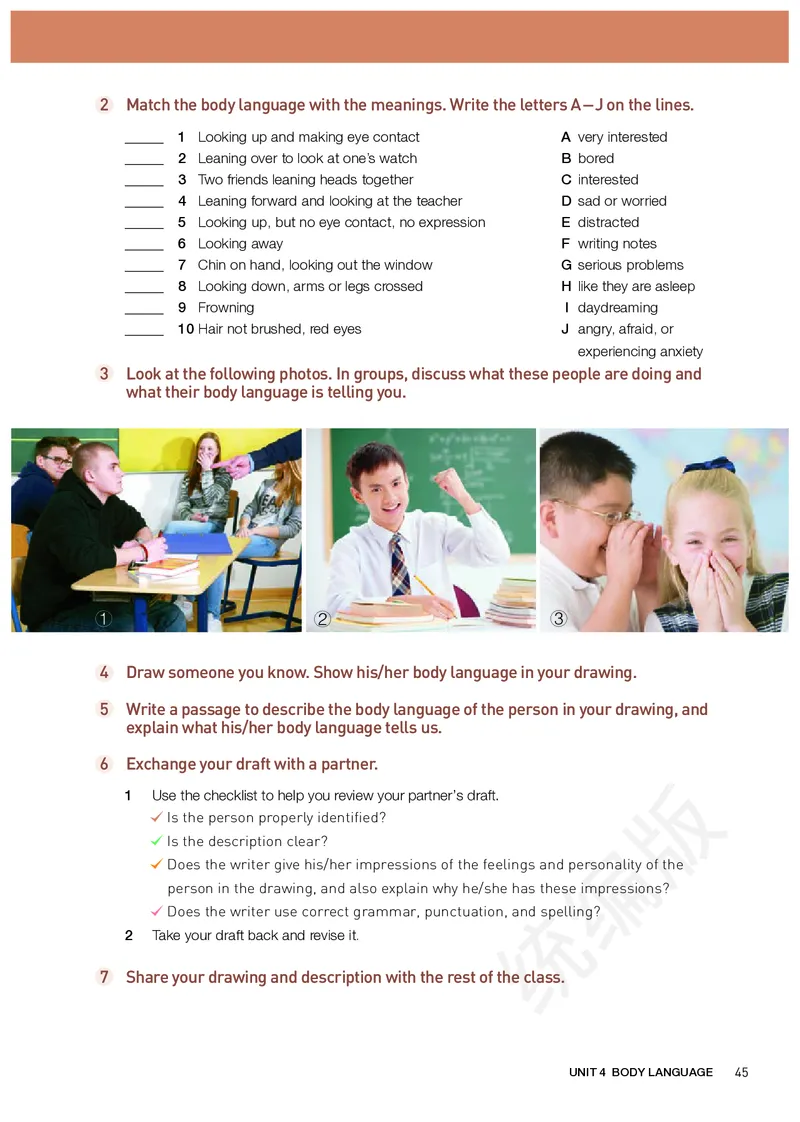 2 Match the body language with the meanings. Write the letters A—J on the lines.

_____ 1 Looking up and making eye contact
_____ 2 Leaning over to look at one's watch
_____ 3 Two friends leaning heads together
_____ 4 Leaning forward and looking at the teacher
_____ 5 Looking up, but no eye contact, no expression
_____ 6 Looking away
_____ 7 Chin on hand, looking out the window
_____ 8 Looking down, arms or legs crossed
_____ 9 Frowning
_____ 10 Hair not brushed, red eyes

A very interested
B bored
C interested
D sad or worried
E distracted
F writing notes
G serious problems
H like they are asleep
I daydreaming
J angry, afraid, or experiencing anxiety

3 Look at the following photos. In groups, discuss what these people are doing and what their body language is telling you.

①
②
③

4 Draw someone you know. Show his/her body language in your drawing.

5 Write a passage to describe the body language of the person in your drawing, and explain what his/her body language tells us.

6 Exchange your draft with a partner.

1 Use the checklist to help you review your partner's draft.
✓ Is the person properly identified?
✓ Is the description clear?
✓ Does the writer give his/her impressions of the feelings and personality of the person in the drawing, and also explain why he/she has these impressions?
✓ Does the writer use correct grammar, punctuation, and spelling?
2 Take your draft back and revise it.

7 Share your drawing and description with the rest of the class.

统编版

UNIT 4 BODY LANGUAGE 45